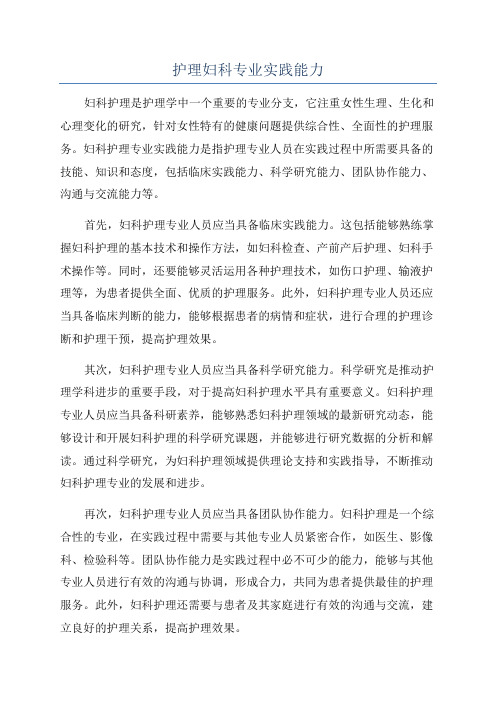 护理妇科专业实践能力

妇科护理是护理学中一个重要的专业分支，它注重女性生理、生化和心理变化的研究，针对女性特有的健康问题提供综合性、全面性的护理服务。妇科护理专业实践能力是指护理专业人员在实践过程中所需要具备的技能、知识和态度，包括临床实践能力、科学研究能力、团队协作能力、沟通与交流能力等。

首先，妇科护理专业人员应当具备临床实践能力。这包括能够熟练掌握妇科护理的基本技术和操作方法，如妇科检查、产前产后护理、妇科手术操作等。同时，还要能够灵活运用各种护理技术，如伤口护理、输液护理等，为患者提供全面、优质的护理服务。此外，妇科护理专业人员还应当具备临床判断的能力，能够根据患者的病情和症状，进行合理的护理诊断和护理干预，提高护理效果。

其次，妇科护理专业人员应当具备科学研究能力。科学研究是推动护理学科进步的重要手段，对于提高妇科护理水平具有重要意义。妇科护理专业人员应当具备科研素养，能够熟悉妇科护理领域的最新研究动态，能够设计和开展妇科护理的科学研究课题，并能够进行研究数据的分析和解读。通过科学研究，为妇科护理领域提供理论支持和实践指导，不断推动妇科护理专业的发展和进步。

再次，妇科护理专业人员应当具备团队协作能力。妇科护理是一个综合性的专业，在实践过程中需要与其他专业人员紧密合作，如医生、影像科、检验科等。团队协作能力是实践过程中必不可少的能力，能够与其他专业人员进行有效的沟通与协调，形成合力，共同为患者提供最佳的护理服务。此外，妇科护理还需要与患者及其家庭进行有效的沟通与交流，建立良好的护理关系，提高护理效果。